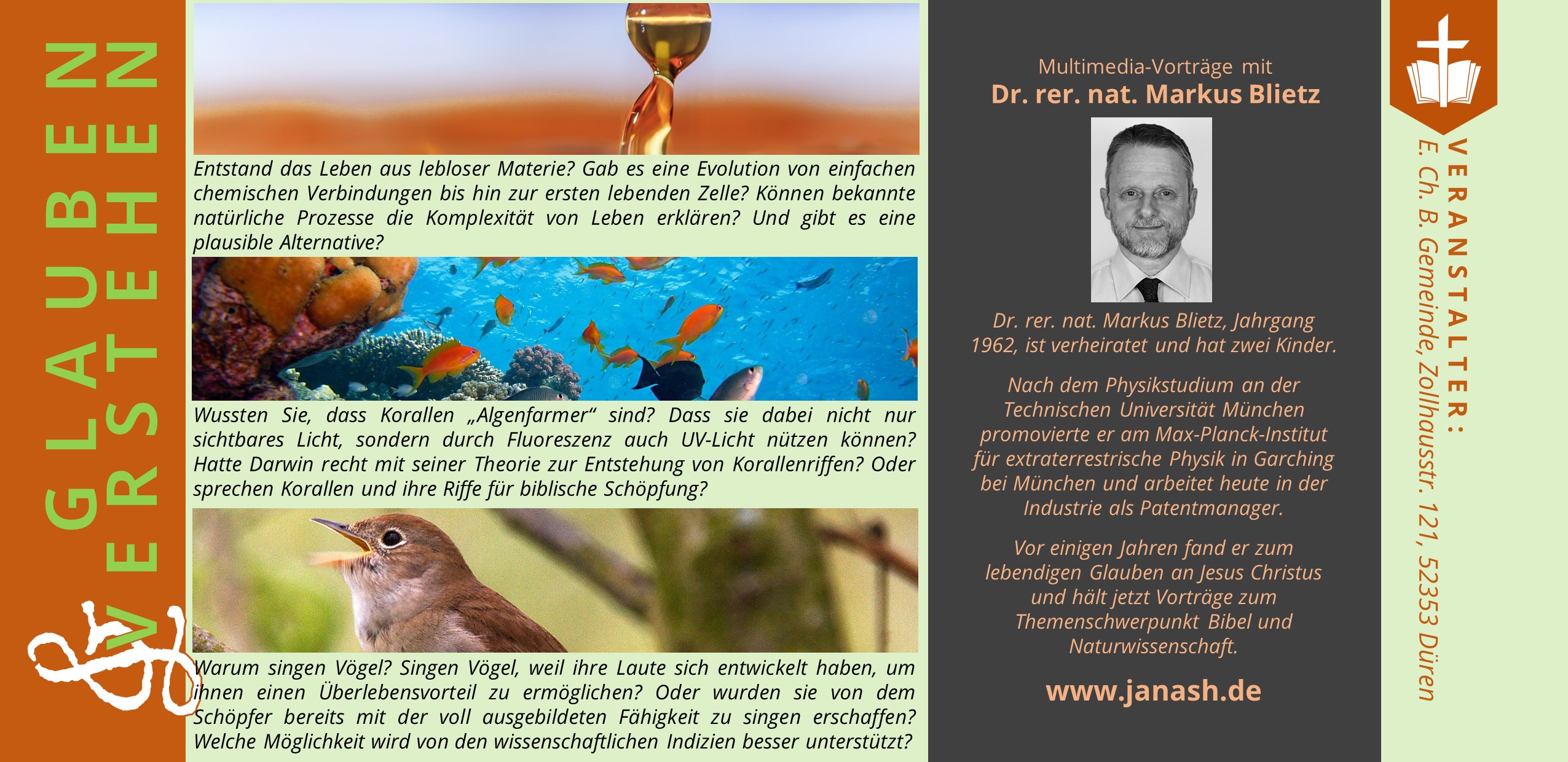 GLAUBEN
VERSTEHEN

Entstand das Leben aus lebloser Materie? Gab es eine Evolution von einfachen chemischen Verbindungen bis hin zur ersten lebenden Zelle? Können bekannte natürliche Prozesse die Komplexität von Leben erklären? Und gibt es eine plausible Alternative?

Wussten Sie, dass Korallen „Algenfarmer“ sind? Dass sie dabei nicht nur sichtbares Licht, sondern durch Fluoreszenz auch UV-Licht nützen können? Hatte Darwin recht mit seiner Theorie zur Entstehung von Korallenriffen? Oder sprechen Korallen und ihre Riffe für biblische Schöpfung?

Warum singen Vögel? Singen Vögel, weil ihre Laute sich entwickelt haben, um ihnen einen Überlebensvorteil zu ermöglichen? Oder wurden sie von dem Schöpfer bereits mit der voll ausgebildeten Fähigkeit zu singen erschaffen? Welche Möglichkeit wird von den wissenschaftlichen Indizien besser unterstützt?

Multimedia-Vorträge mit
Dr. rer. nat. Markus Blietz

Dr. rer. nat. Markus Blietz, Jahrgang 1962, ist verheiratet und hat zwei Kinder.

Nach dem Physikstudium an der Technischen Universität München promovierte er am Max-Planck-Institut für extraterrestrische Physik in Garching bei München und arbeitet heute in der Industrie als Patentmanager.

Vor einigen Jahren fand er zum lebendigen Glauben an Jesus Christus und hält jetzt Vorträge zum Themenschwerpunkt Bibel und Naturwissenschaft.

www.janash.de

VERANSTALTER:
E. Ch. B. Gemeinde, Zollhausstr. 121, 52353 Düren